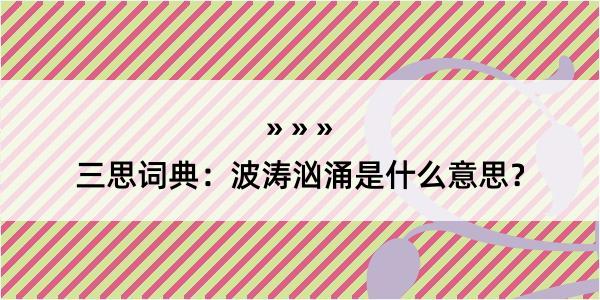 » » »

三思词典：波涛汹涌是什么意思？